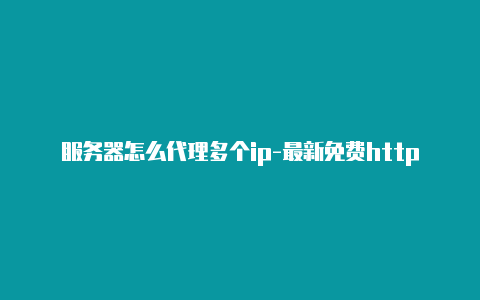 服务器怎么代理多个ip-最新免费http